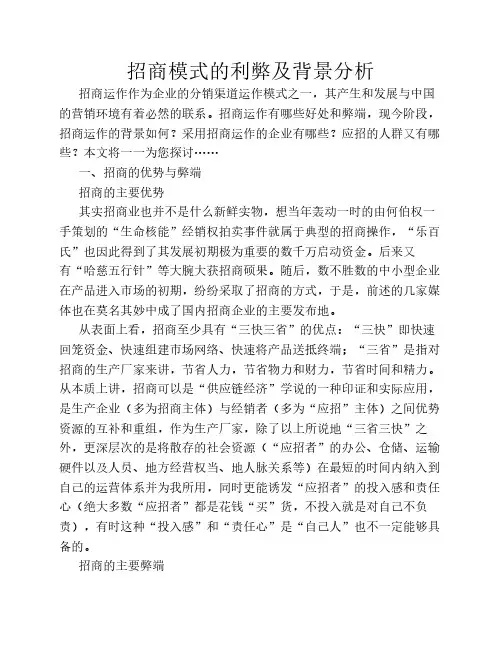 招商模式的利弊及背景分析

招商运作作为企业的分销渠道运作模式之一，其产生和发展与中国的营销环境有着必然的联系。招商运作有哪些好处和弊端，现今阶段，招商运作的背景如何？采用招商运作的企业有哪些？应招的人群又有哪些？本文将一一为您探讨……

一、招商的优势与弊端

招商的主要优势

其实招商业也并不是什么新鲜实物，想当年轰动一时的由何伯权一手策划的“生命核能”经销权拍卖事件就属于典型的招商操作，“乐百氏”也因此得到了其发展初期极为重要的数千万启动资金。后来又有“哈慈五行针”等大腕大获招商硕果。随后，数不胜数的中小型企业在产品进入市场的初期，纷纷采取了招商的方式，于是，前述的几家媒体也在莫名其妙中成了国内招商企业的主要发布地。

从表面上看，招商至少具有“三快三省”的优点：“三快”即快速回笼资金、快速组建市场网络、快速将产品送抵终端；“三省”是指对招商的生产厂家来讲，节省人力，节省物力和财力，节省时间和精力。从本质上讲，招商可以是“供应链经济”学说的一种印证和实际应用，是生产企业（多为招商主体）与经销者（多为“应招”主体）之间优势资源的互补和重组，作为生产厂家，除了以上所说地“三省三快”之外，更深层次的是将散存的社会资源（“应招者”的办公、仓储、运输硬件以及人员、地方经营权当、地人脉关系等）在最短的时间内纳入到自己的运营体系并为我所用，同时更能诱发“应招者”的投入感和责任心（绝大多数“应招者”都是花钱“买”货，不投入就是对自己不负责），有时这种“投入感”和“责任心”是“自己人”也不一定能够具备的。

招商的主要弊端